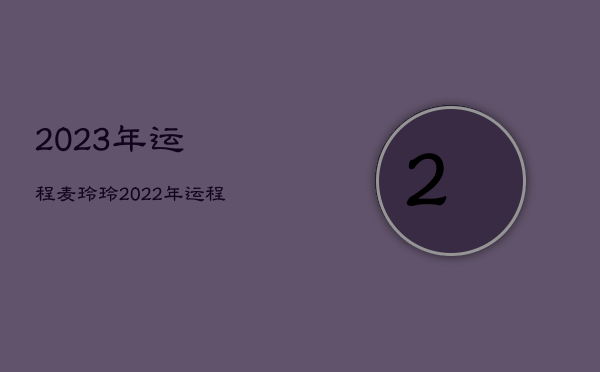 2023年运

程麦玲玲2022年运程

2